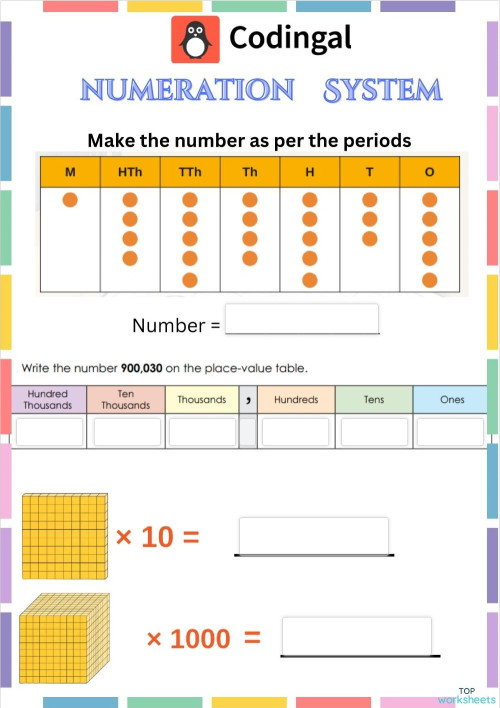 Codingal

NUMERATION SYSTEM

Make the number as per the periods

| M | HTh | TTh | Th | H | T | O |
|---|---|---|---|---|---|---|
| | | | | | | |

Number =

Write the number **900,030** on the place-value table.

| Hundred Thousands | Ten Thousands | Thousands | , | Hundreds | Tens | Ones |
|---|---|---|---|---|---|---|
| | | | | | | |

× 10 =

× 1000 =

TOP worksheets